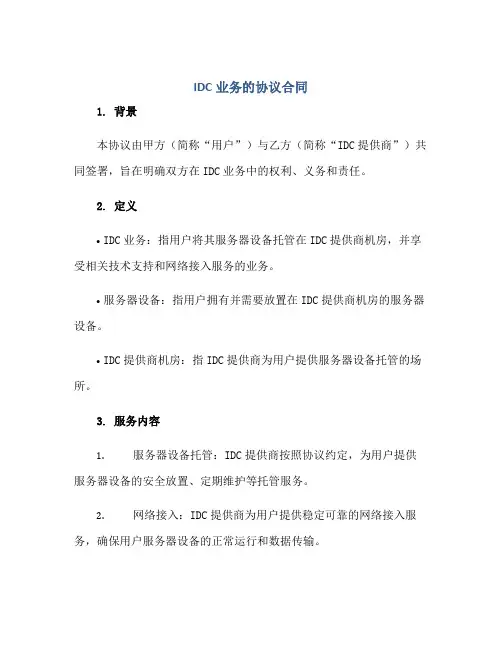 IDC 业务的协议合同

1. 背景

本协议由甲方（简称“用户”）与乙方（简称“IDC 提供商”）共同签署，旨在明确双方在 IDC 业务中的权利、义务和责任。

2. 定义

• IDC 业务：指用户将其服务器设备托管在 IDC 提供商机房，并享受相关技术支持和网络接入服务的业务。

• 服务器设备：指用户拥有并需要放置在 IDC 提供商机房的服务器设备。

• IDC 提供商机房：指 IDC 提供商为用户提供服务器设备托管的场所。

3. 服务内容

1. 服务器设备托管：IDC 提供商按照协议约定，为用户提供服务器设备的安全放置、定期维护等托管服务。

2. 网络接入：IDC 提供商为用户提供稳定可靠的网络接入服务，确保用户服务器设备的正常运行和数据传输。